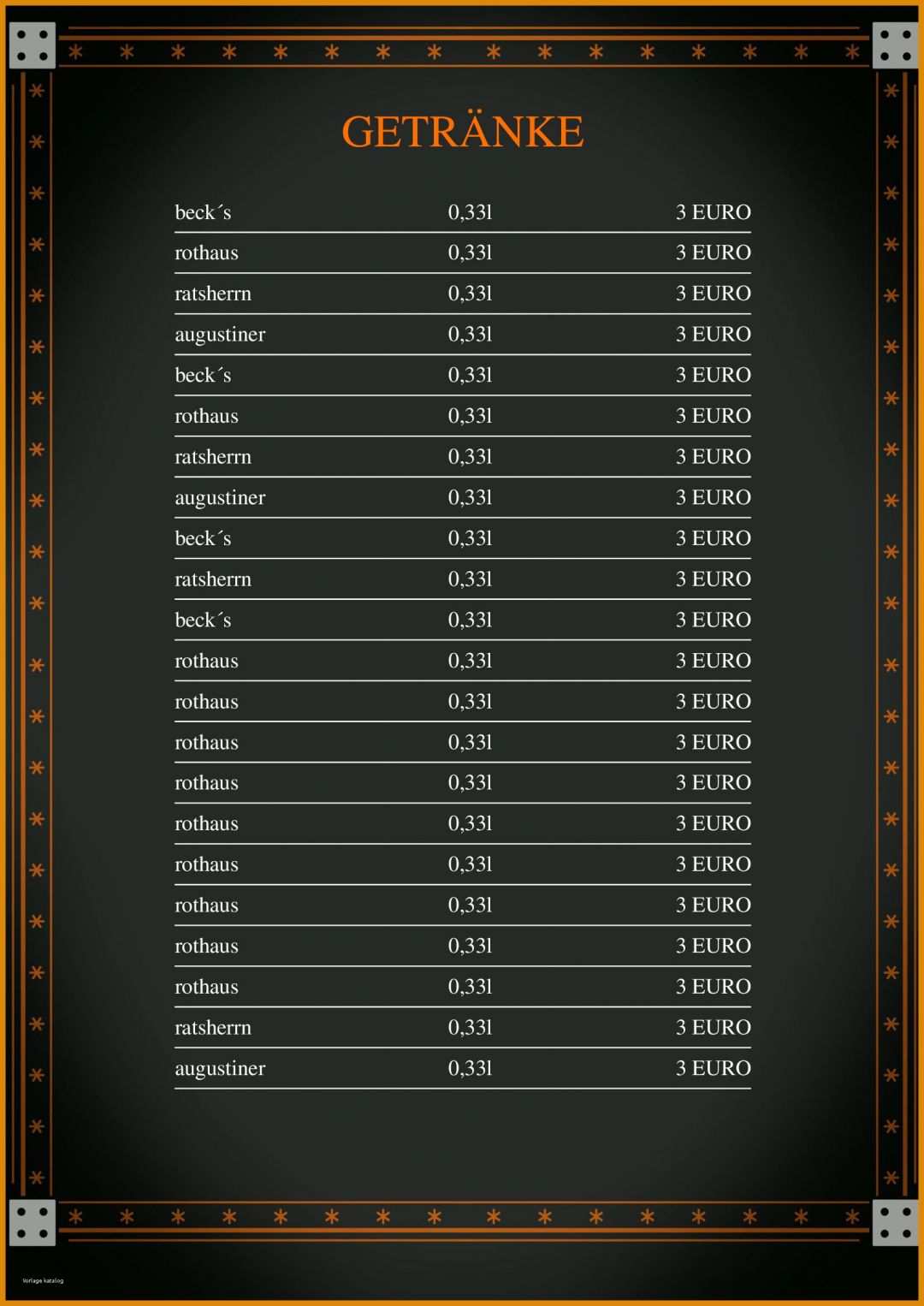 GETRÄNKE

| | | |
|---|---|---|
| beck´s | 0,33l | 3 EURO |
| rothaus | 0,33l | 3 EURO |
| ratsherrn | 0,33l | 3 EURO |
| augustiner | 0,33l | 3 EURO |
| beck´s | 0,33l | 3 EURO |
| rothaus | 0,33l | 3 EURO |
| ratsherrn | 0,33l | 3 EURO |
| augustiner | 0,33l | 3 EURO |
| beck´s | 0,33l | 3 EURO |
| ratsherrn | 0,33l | 3 EURO |
| beck´s | 0,33l | 3 EURO |
| rothaus | 0,33l | 3 EURO |
| rothaus | 0,33l | 3 EURO |
| rothaus | 0,33l | 3 EURO |
| rothaus | 0,33l | 3 EURO |
| rothaus | 0,33l | 3 EURO |
| rothaus | 0,33l | 3 EURO |
| rothaus | 0,33l | 3 EURO |
| rothaus | 0,33l | 3 EURO |
| rothaus | 0,33l | 3 EURO |
| ratsherrn | 0,33l | 3 EURO |
| augustiner | 0,33l | 3 EURO |

Vorlage katalog